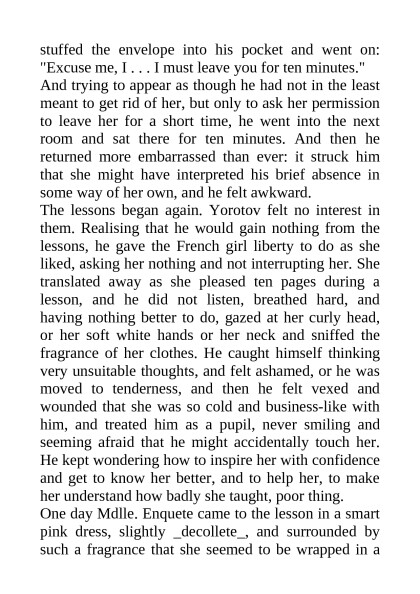 stuffed the envelope into his pocket and went on: "Excuse me, I . . . I must leave you for ten minutes."
And trying to appear as though he had not in the least meant to get rid of her, but only to ask her permission to leave her for a short time, he went into the next room and sat there for ten minutes. And then he returned more embarrassed than ever: it struck him that she might have interpreted his brief absence in some way of her own, and he felt awkward.
The lessons began again. Yorotov felt no interest in them. Realising that he would gain nothing from the lessons, he gave the French girl liberty to do as she liked, asking her nothing and not interrupting her. She translated away as she pleased ten pages during a lesson, and he did not listen, breathed hard, and having nothing better to do, gazed at her curly head, or her soft white hands or her neck and sniffed the fragrance of her clothes. He caught himself thinking very unsuitable thoughts, and felt ashamed, or he was moved to tenderness, and then he felt vexed and wounded that she was so cold and business-like with him, and treated him as a pupil, never smiling and seeming afraid that he might accidentally touch her. He kept wondering how to inspire her with confidence and get to know her better, and to help her, to make her understand how badly she taught, poor thing.
One day Mdlle. Enquete came to the lesson in a smart pink dress, slightly _decollete_, and surrounded by such a fragrance that she seemed to be wrapped in a